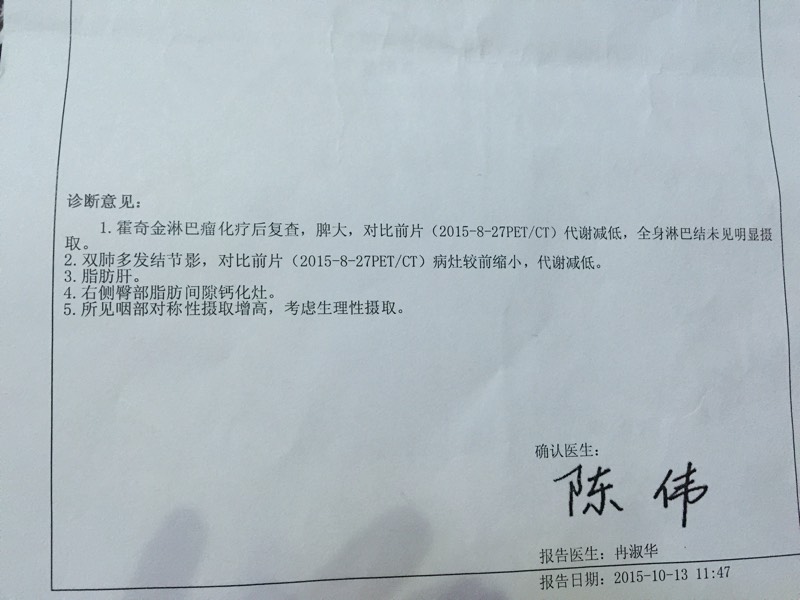 诊断意见：

1. 霍奇金淋巴瘤化疗后复查，脾大，对比前片（2015-8-27PET/CT）代谢减低，全身淋巴结未见明显摄取。
2. 双肺多发结节影，对比前片（2015-8-27PET/CT）病灶较前缩小，代谢减低。
3. 脂肪肝。
4. 右侧臀部脂肪间隙钙化灶。
5. 所见咽部对称性摄取增高，考虑生理性摄取。

确认医生：
陈伟

报告医生：冉淑华
报告日期：2015-10-13 11:47